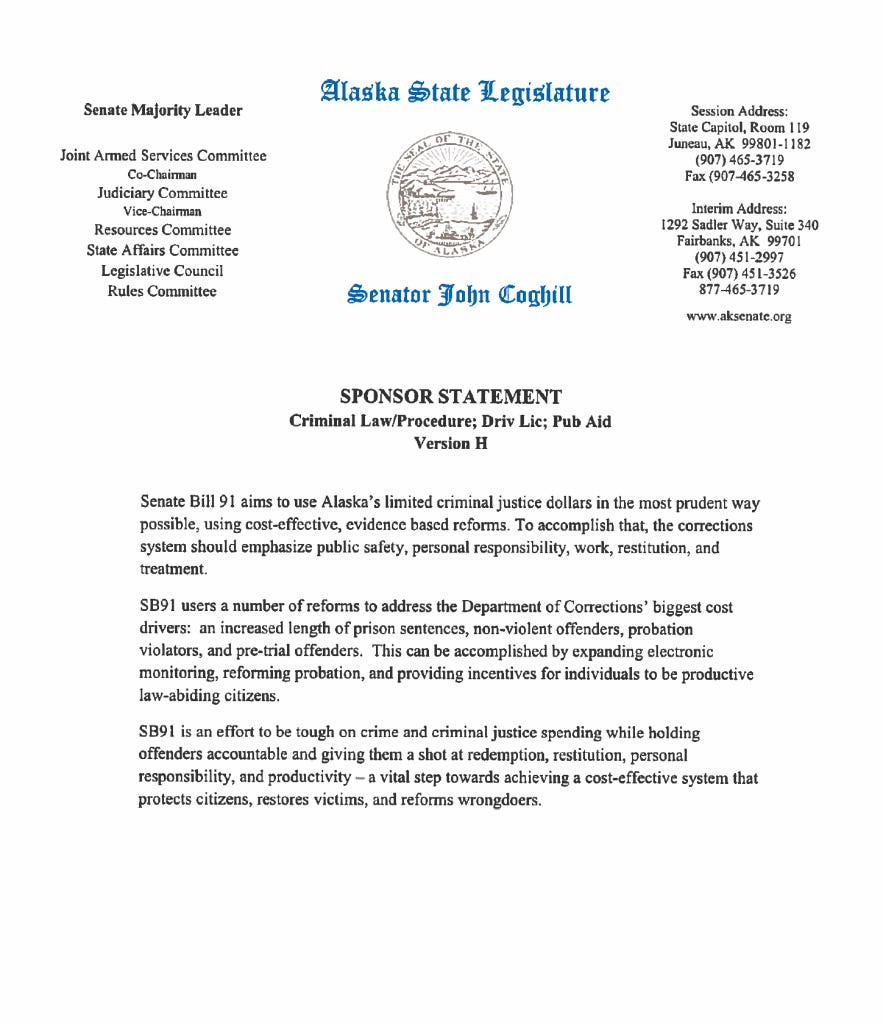 Alaska State Legislature

Senate Majority Leader

Joint Armed Services Committee
Co-Chairman
Judiciary Committee
Vice-Chairman
Resources Committee
State Affairs Committee
Legislative Council
Rules Committee

SEAL OF THE STATE OF ALASKA

Senator John Coghill

Session Address:
State Capitol, Room 119
Juneau, AK 99801-1182
(907) 465-3719
Fax (907-465-3258

Interim Address:
1292 Sadler Way, Suite 340
Fairbanks, AK 99701
(907) 451-2997
Fax (907) 451-3526
877-465-3719

www.aksenate.org

SPONSOR STATEMENT
Criminal Law/Procedure; Driv Lic; Pub Aid
Version H

Senate Bill 91 aims to use Alaska's limited criminal justice dollars in the most prudent way possible, using cost-effective, evidence based reforms. To accomplish that, the corrections system should emphasize public safety, personal responsibility, work, restitution, and treatment.

SB91 users a number of reforms to address the Department of Corrections' biggest cost drivers: an increased length of prison sentences, non-violent offenders, probation violators, and pre-trial offenders. This can be accomplished by expanding electronic monitoring, reforming probation, and providing incentives for individuals to be productive law-abiding citizens.

SB91 is an effort to be tough on crime and criminal justice spending while holding offenders accountable and giving them a shot at redemption, restitution, personal responsibility, and productivity – a vital step towards achieving a cost-effective system that protects citizens, restores victims, and reforms wrongdoers.